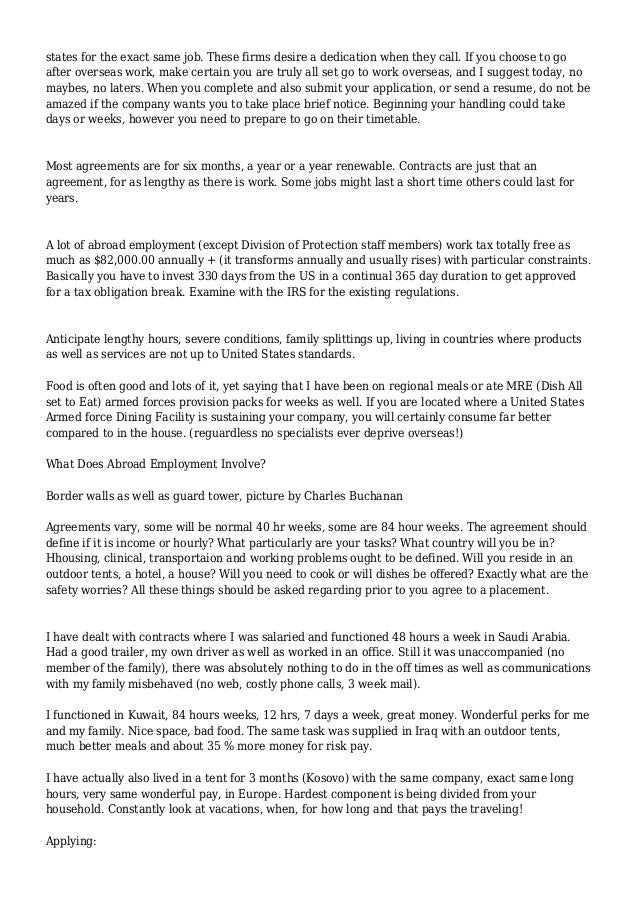 states for the exact same job. These firms desire a dedication when they call. If you choose to go after overseas work, make certain you are truly all set go to work overseas, and I suggest today, no maybes, no laters. When you complete and also submit your application, or send a resume, do not be amazed if the company wants you to take place brief notice. Beginning your handling could take days or weeks, however you need to prepare to go on their timetable.

Most agreements are for six months, a year or a year renewable. Contracts are just that an agreement, for as lengthy as there is work. Some jobs might last a short time others could last for years.

A lot of abroad employment (except Division of Protection staff members) work tax totally free as much as $82,000.00 annually + (it transforms annually and usually rises) with particular constraints. Basically you have to invest 330 days from the US in a continual 365 day duration to get approved for a tax obligation break. Examine with the IRS for the existing regulations.

Anticipate lengthy hours, severe conditions, family splittings up, living in countries where products as well as services are not up to United States standards.

Food is often good and lots of it, yet saying that I have been on regional meals or ate MRE (Dish All set to Eat) armed forces provision packs for weeks as well. If you are located where a United States Armed force Dining Facility is sustaining your company, you will certainly consume far better compared to in the house. (reguardless no specialists ever deprive overseas!)

What Does Abroad Employment Involve?

Border walls as well as guard tower, picture by Charles Buchanan

Agreements vary, some will be normal 40 hr weeks, some are 84 hour weeks. The agreement should define if it is income or hourly? What particularly are your tasks? What country will you be in? Hhousing, clinical, transportaion and working problems ought to be defined. Will you reside in an outdoor tents, a hotel, a house? Will you need to cook or will dishes be offered? Exactly what are the safety worries? All these things should be asked regarding prior to you agree to a placement.

I have dealt with contracts where I was salaried and functioned 48 hours a week in Saudi Arabia. Had a good trailer, my own driver as well as worked in an office. Still it was unaccompanied (no member of the family), there was absolutely nothing to do in the off times as well as communications with my family misbehaved (no web, costly phone calls, 3 week mail).

I functioned in Kuwait, 84 hours weeks, 12 hrs, 7 days a week, great money. Wonderful perks for me and my family. Nice space, bad food. The same task was supplied in Iraq with an outdoor tents, much better meals and about 35 % more money for risk pay.

I have actually also lived in a tent for 3 months (Kosovo) with the same company, exact same long hours, very same wonderful pay, in Europe. Hardest component is being divided from your household. Constantly look at vacations, when, for how long and that pays the traveling!

Applying: